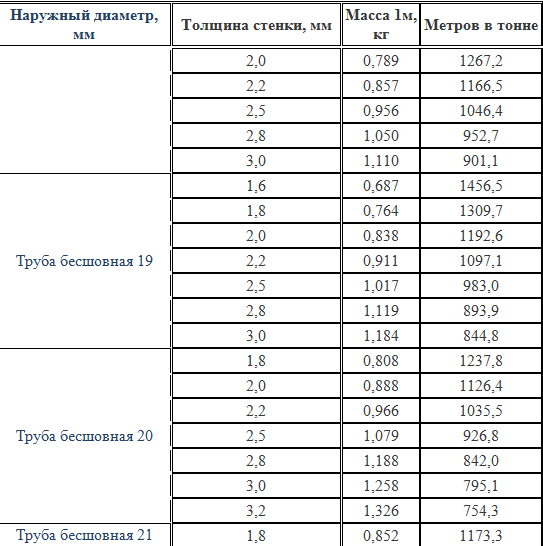 | Наружный диаметр, мм | Толщина стенки, мм | Масса 1м, кг | Метров в тонне |
|---|---|---|---|
| | 2,0 | 0,789 | 1267,2 |
| | 2,2 | 0,857 | 1166,5 |
| | 2,5 | 0,956 | 1046,4 |
| | 2,8 | 1,050 | 952,7 |
| | 3,0 | 1,110 | 901,1 |
| Труба бесшовная 19 | 1,6 | 0,687 | 1456,5 |
| | 1,8 | 0,764 | 1309,7 |
| | 2,0 | 0,838 | 1192,6 |
| | 2,2 | 0,911 | 1097,1 |
| | 2,5 | 1,017 | 983,0 |
| | 2,8 | 1,119 | 893,9 |
| | 3,0 | 1,184 | 844,8 |
| Труба бесшовная 20 | 1,8 | 0,808 | 1237,8 |
| | 2,0 | 0,888 | 1126,4 |
| | 2,2 | 0,966 | 1035,5 |
| | 2,5 | 1,079 | 926,8 |
| | 2,8 | 1,188 | 842,0 |
| | 3,0 | 1,258 | 795,1 |
| | 3,2 | 1,326 | 754,3 |
| Труба бесшовная 21 | 1,8 | 0,852 | 1173,3 |